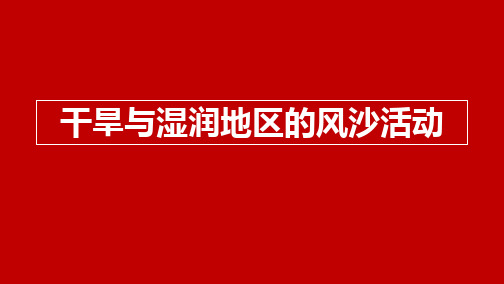 干旱与湿润地区的风沙活动